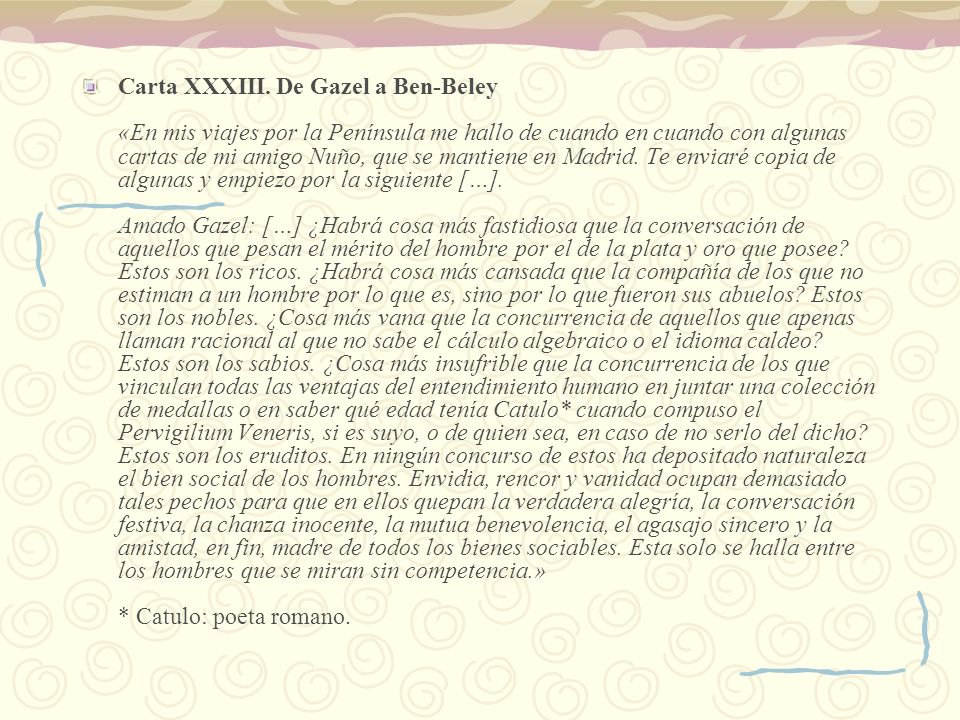 Carta XXXIII. De Gazel a Ben-Beley

«En mis viajes por la Península me hallo de cuando en cuando con algunas cartas de mi amigo Nuño, que se mantiene en Madrid. Te enviaré copia de algunas y empiezo por la siguiente […].

Amado Gazel: […] ¿Habrá cosa más fastidiosa que la conversación de aquellos que pesan el mérito del hombre por el de la plata y oro que posee? Estos son los ricos. ¿Habrá cosa más cansada que la compañía de los que no estiman a un hombre por lo que es, sino por lo que fueron sus abuelos? Estos son los nobles. ¿Cosa más vana que la concurrencia de aquellos que apenas llaman racional al que no sabe el cálculo algebraico o el idioma caldeo? Estos son los sabios. ¿Cosa más insufrible que la concurrencia de los que vinculan todas las ventajas del entendimiento humano en juntar una colección de medallas o en saber qué edad tenía Catulo* cuando compuso el Pervigilium Veneris, si es suyo, o de quien sea, en caso de no serlo del dicho? Estos son los eruditos. En ningún concurso de estos ha depositado naturaleza el bien social de los hombres. Envidia, rencor y vanidad ocupan demasiado tales pechos para que en ellos quepan la verdadera alegría, la conversación festiva, la chanza inocente, la mutua benevolencia, el agasajo sincero y la amistad, en fin, madre de todos los bienes sociables. Esta solo se halla entre los hombres que se miran sin competencia.»

* Catulo: poeta romano.